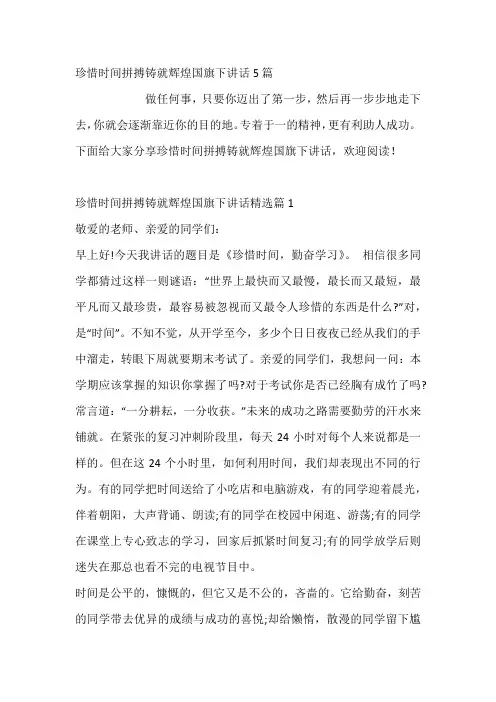 珍惜时间拼搏铸就辉煌国旗下讲话 5 篇

做任何事，只要你迈出了第一步，然后再一步步地走下去，你就会逐渐靠近你的目的地。专着于一的精神，更有利助人成功。下面给大家分享珍惜时间拼搏铸就辉煌国旗下讲话，欢迎阅读！

珍惜时间拼搏铸就辉煌国旗下讲话精选篇 1

敬爱的老师、亲爱的同学们:

早上好!今天我讲话的题目是《珍惜时间，勤奋学习》。 相信很多同学都猜过这样一则谜语:“世界上最快而又最慢，最长而又最短，最平凡而又最珍贵，最容易被忽视而又最令人珍惜的东西是什么?”对，是“时间”。不知不觉，从开学至今，多少个日日夜夜已经从我们的手中溜走，转眼下周就要期末考试了。亲爱的同学们，我想问一问:本学期应该掌握的知识你掌握了吗?对于考试你是否已经胸有成竹了吗?常言道:“一分耕耘，一分收获。”未来的成功之路需要勤劳的汗水来铺就。在紧张的复习冲刺阶段里，每天 24 小时对每个人来说都是一样的。但在这 24 个小时里，如何利用时间，我们却表现出不同的行为。有的同学把时间送给了小吃店和电脑游戏，有的同学迎着晨光，伴着朝阳，大声背诵、朗读;有的同学在校园中闲逛、游荡;有的同学在课堂上专心致志的学习，回家后抓紧时间复习;有的同学放学后则迷失在那总也看不完的电视节目中。

时间是公平的，慷慨的，但它又是不公的，吝啬的。它给勤奋，刻苦的同学带去优异的成绩与成功的喜悦;却给懒惰，散漫的同学留下尴